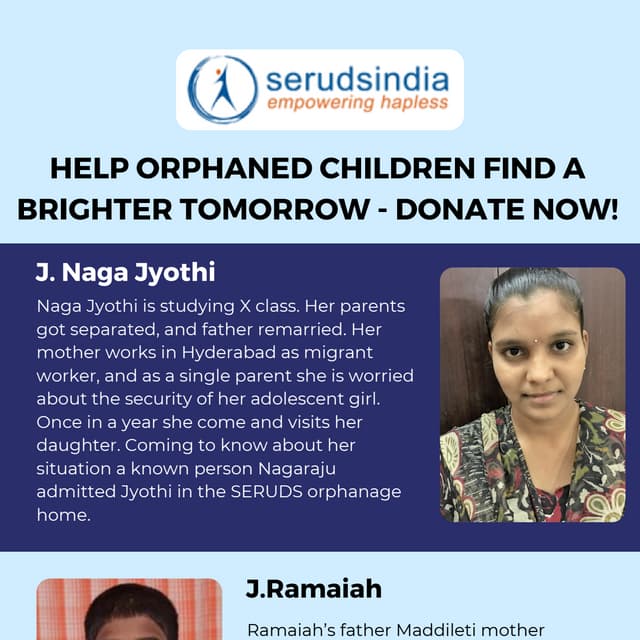 serudsindia
empowering hapless

HELP ORPHANED CHILDREN FIND A BRIGHTER TOMORROW - DONATE NOW!

J. Naga Jyothi

Naga Jyothi is studying X class. Her parents got separated, and father remarried. Her mother works in Hyderabad as migrant worker, and as a single parent she is worried about the security of her adolescent girl. Once in a year she come and visits her daughter. Coming to know about her situation a known person Nagaraju admitted Jyothi in the SERUDS orphanage home.

J.Ramaiah

Ramaiah's father Maddileti mother